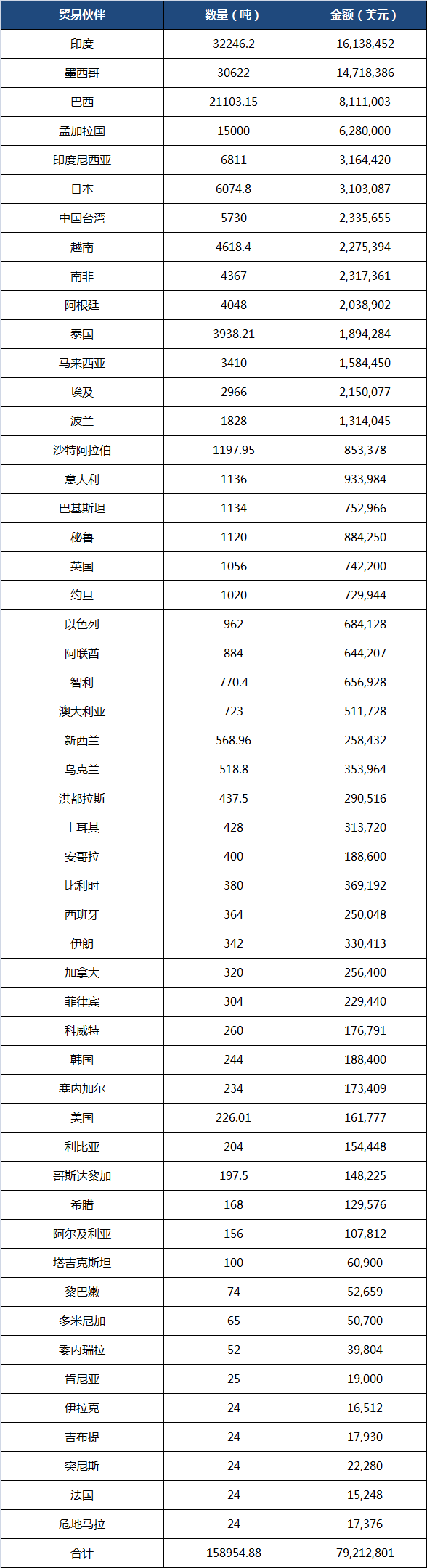 | 贸易伙伴 | 数量（吨） | 金额（美元） |
|---|---|---|
| 印度 | 32246.2 | 16,138,452 |
| 墨西哥 | 30622 | 14,718,386 |
| 巴西 | 21103.15 | 8,111,003 |
| 孟加拉国 | 15000 | 6,280,000 |
| 印度尼西亚 | 6811 | 3,164,420 |
| 日本 | 6074.8 | 3,103,087 |
| 中国台湾 | 5730 | 2,335,655 |
| 越南 | 4618.4 | 2,275,394 |
| 南非 | 4367 | 2,317,361 |
| 阿根廷 | 4048 | 2,038,902 |
| 泰国 | 3938.21 | 1,894,284 |
| 马来西亚 | 3410 | 1,584,450 |
| 埃及 | 2966 | 2,150,077 |
| 波兰 | 1828 | 1,314,045 |
| 沙特阿拉伯 | 1197.95 | 853,378 |
| 意大利 | 1136 | 933,984 |
| 巴基斯坦 | 1134 | 752,966 |
| 秘鲁 | 1120 | 884,250 |
| 英国 | 1056 | 742,200 |
| 约旦 | 1020 | 729,944 |
| 以色列 | 962 | 684,128 |
| 阿联酋 | 884 | 644,207 |
| 智利 | 770.4 | 656,928 |
| 澳大利亚 | 723 | 511,728 |
| 新西兰 | 568.96 | 258,432 |
| 乌克兰 | 518.8 | 353,964 |
| 洪都拉斯 | 437.5 | 290,516 |
| 土耳其 | 428 | 313,720 |
| 安哥拉 | 400 | 188,600 |
| 比利时 | 380 | 369,192 |
| 西班牙 | 364 | 250,048 |
| 伊朗 | 342 | 330,413 |
| 加拿大 | 320 | 256,400 |
| 菲律宾 | 304 | 229,440 |
| 科威特 | 260 | 176,791 |
| 韩国 | 244 | 188,400 |
| 塞内加尔 | 234 | 173,409 |
| 美国 | 226.01 | 161,777 |
| 利比亚 | 204 | 154,448 |
| 哥斯达黎加 | 197.5 | 148,225 |
| 希腊 | 168 | 129,576 |
| 阿尔及利亚 | 156 | 107,812 |
| 塔吉克斯坦 | 100 | 60,900 |
| 黎巴嫩 | 74 | 52,659 |
| 多米尼加 | 65 | 50,700 |
| 委内瑞拉 | 52 | 39,804 |
| 肯尼亚 | 25 | 19,000 |
| 伊拉克 | 24 | 16,512 |
| 吉布提 | 24 | 17,930 |
| 突尼斯 | 24 | 22,280 |
| 法国 | 24 | 15,248 |
| 危地马拉 | 24 | 17,376 |
| 合计 | 158954.88 | 79,212,801 |